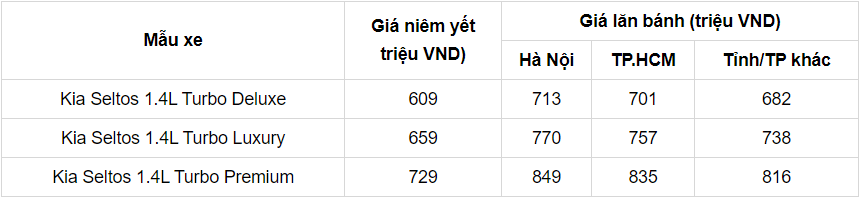 | Mẫu xe | Giá niêm yết triệu VND) | Giá lăn bánh (triệu VND) | | |
|---|---|---|---|---|
| | | Hà Nội | TP.HCM | Tỉnh/TP khác |
| Kia Seltos 1.4L Turbo Deluxe | 609 | 713 | 701 | 682 |
| Kia Seltos 1.4L Turbo Luxury | 659 | 770 | 757 | 738 |
| Kia Seltos 1.4L Turbo Premium | 729 | 849 | 835 | 816 |